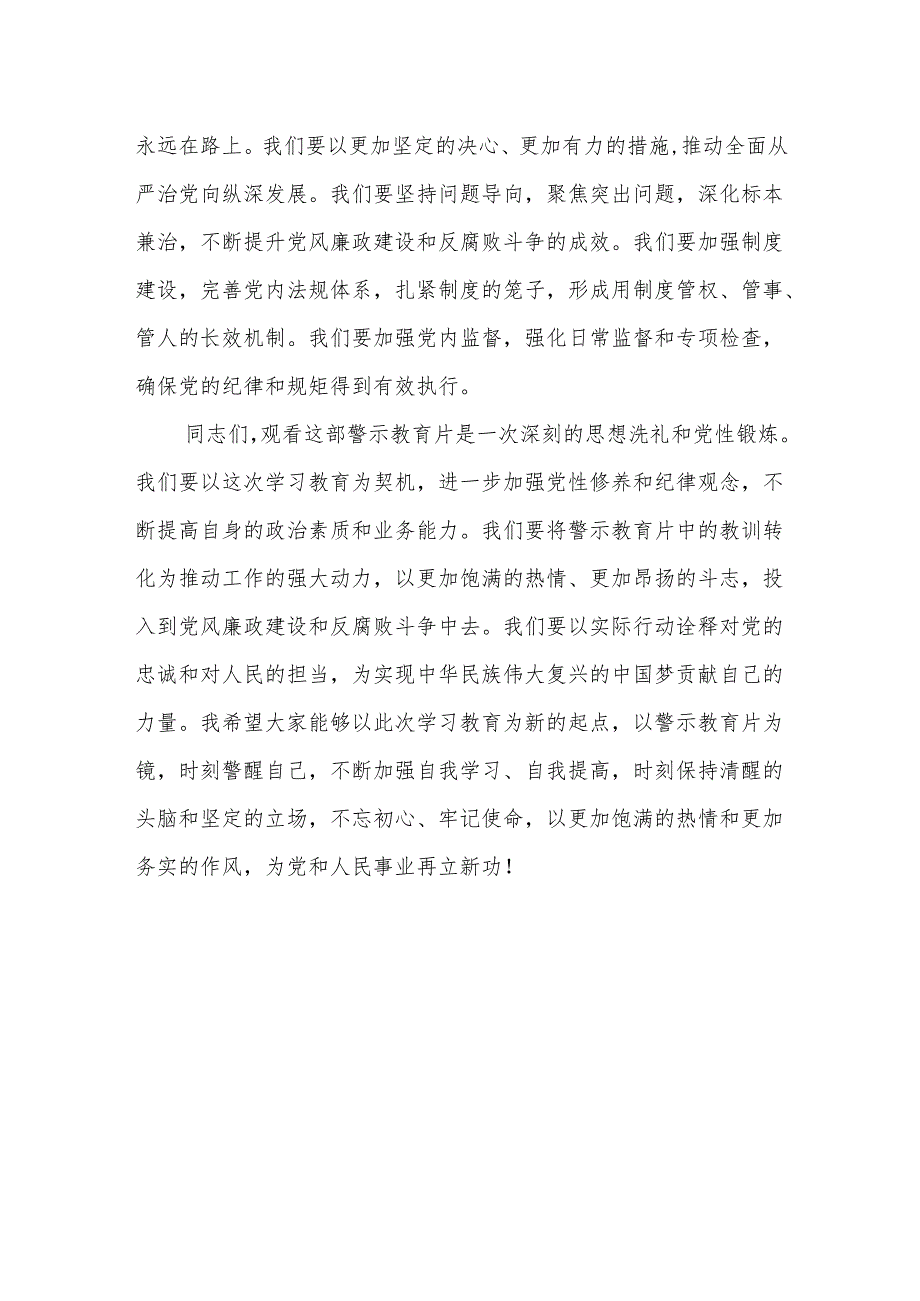 永远在路上。我们要以更加坚定的决心、更加有力的措施，推动全面从严治党向纵深发展。我们要坚持问题导向，聚焦突出问题，深化标本兼治，不断提升党风廉政建设和反腐败斗争的成效。我们要加强制度建设，完善党内法规体系，扎紧制度的笼子，形成用制度管权、管事、管人的长效机制。我们要加强党内监督，强化日常监督和专项检查，确保党的纪律和规矩得到有效执行。

同志们，观看这部警示教育片是一次深刻的思想洗礼和党性锻炼。我们要以这次学习教育为契机，进一步加强党性修养和纪律观念，不断提高自身的政治素质和业务能力。我们要将警示教育片中的教训转化为推动工作的强大动力，以更加饱满的热情、更加昂扬的斗志，投入到党风廉政建设和反腐败斗争中去。我们要以实际行动诠释对党的忠诚和对人民的担当，为实现中华民族伟大复兴的中国梦贡献自己的力量。我希望大家能够以此次学习教育为新的起点，以警示教育片为镜，时刻警醒自己，不断加强自我学习、自我提高，时刻保持清醒的头脑和坚定的立场，不忘初心、牢记使命，以更加饱满的热情和更加务实的作风，为党和人民事业再立新功！